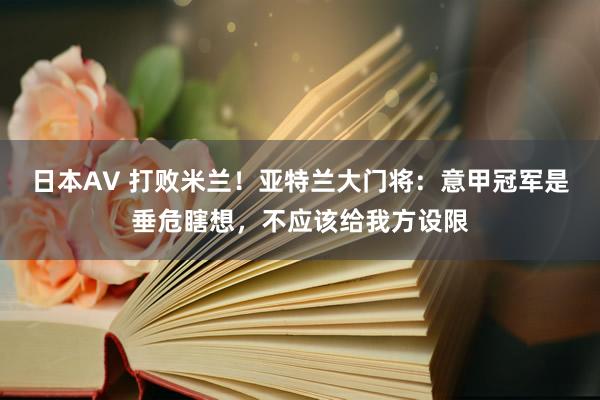 日本AV 打败米兰！亚特兰大门将：意甲冠军是垂危瞎想，不应该给我方设限